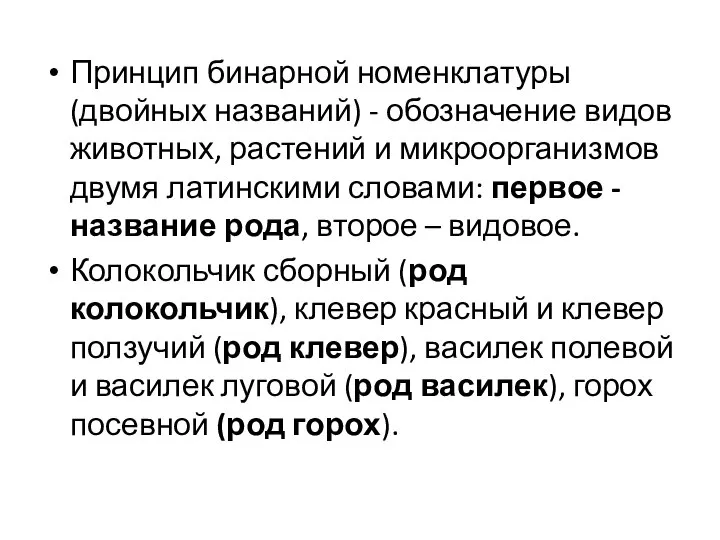 • Принцип бинарной номенклатуры (двойных названий) - обозначение видов животных, растений и микроорганизмов двумя латинскими словами: первое - название рода, второе – видовое.

• Колокольчик сборный (род колокольчик), клевер красный и клевер ползучий (род клевер), василек полевой и василек луговой (род василек), горох посевной (род горох).